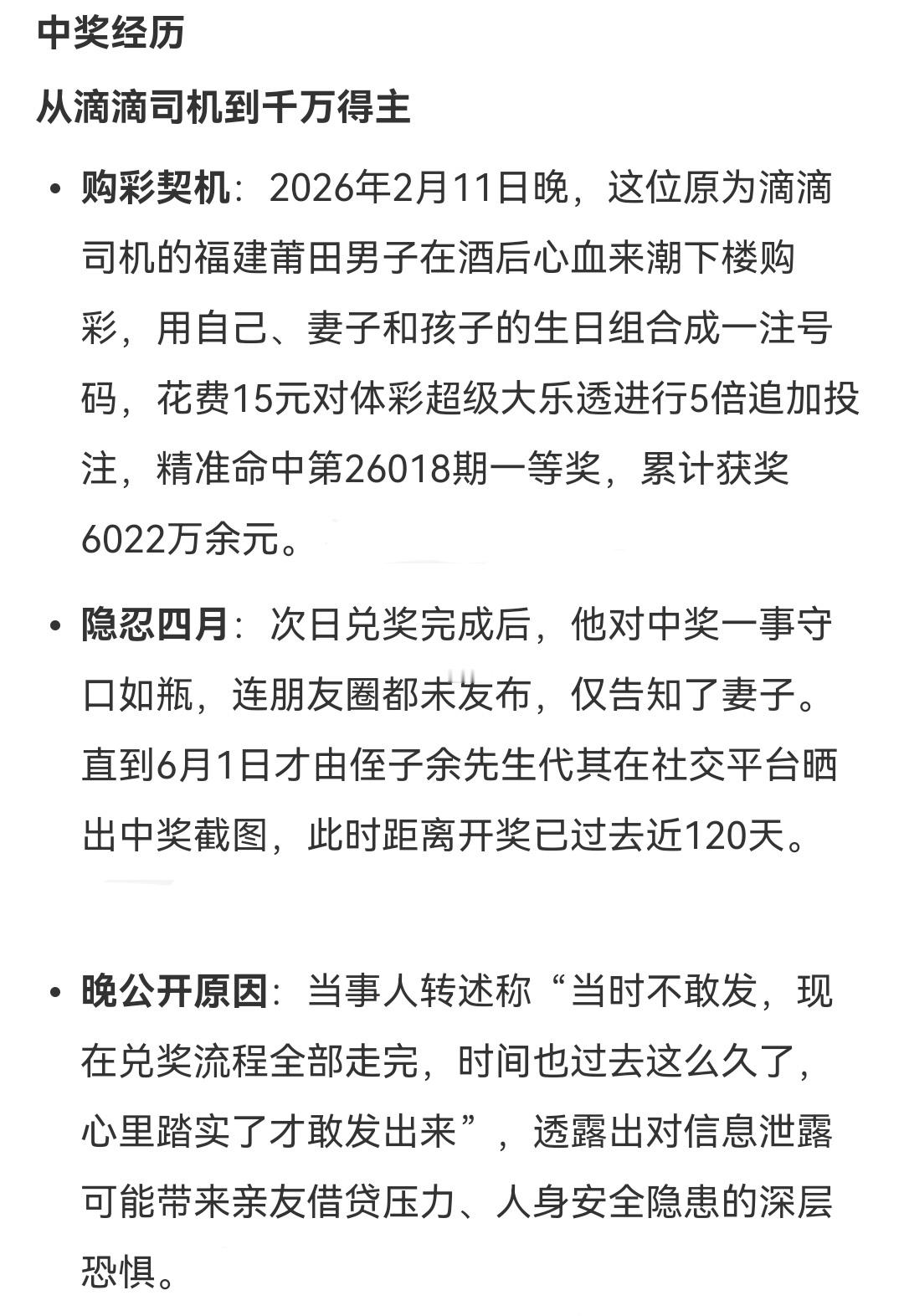 中奖经历

从滴滴司机到千万得主

• 购彩契机：2026年2月11日晚，这位原为滴滴司机的福建莆田男子在酒后心血来潮下楼购彩，用自己、妻子和孩子的生日组合成一注号码，花费15元对体彩超级大乐透进行5倍追加投注，精准命中第26018期一等奖，累计获奖6022万余元。

• 隐忍四月：次日兑奖完成后，他对中奖一事守口如瓶，连朋友圈都未发布，仅告知了妻子。直到6月1日才由侄子余先生代其在社交平台晒出中奖截图，此时距离开奖已过去近120天。

• 晚公开原因：当事人转述称“当时不敢发，现在兑奖流程全部走完，时间也过去这么久了，心里踏实了才敢发出来”，透露出对信息泄露可能带来亲友借贷压力、人身安全隐患的深层恐惧。